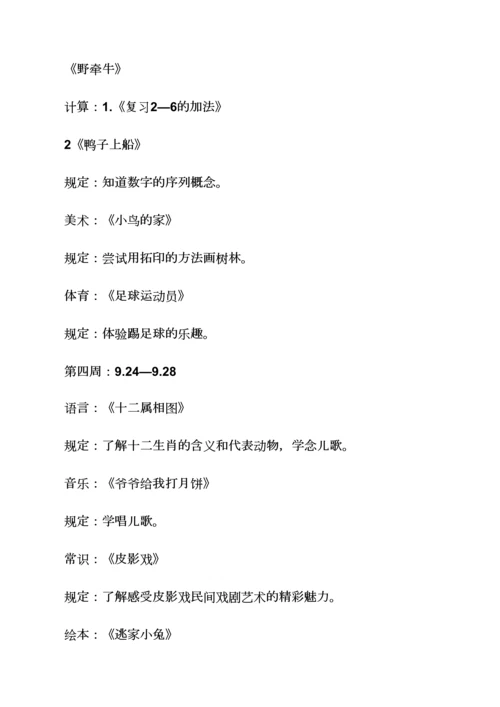 《野牵牛》

计算：1.《复习2—6的加法》

2《鸭子上船》

规定：知道数字的序列概念。

美术：《小鸟的家》

规定：尝试用拓印的方法画树林。

体育：《足球运动员》

规定：体验踢足球的乐趣。

第四周：9.24—9.28

语言：《十二属相图》

规定：了解十二生肖的含义和代表动物，学念儿歌。

音乐：《爷爷给我打月饼》

规定：学唱儿歌。

常识：《皮影戏》

规定：了解感受皮影戏民间戏剧艺术的精彩魅力。

绘本：《逃家小兔》